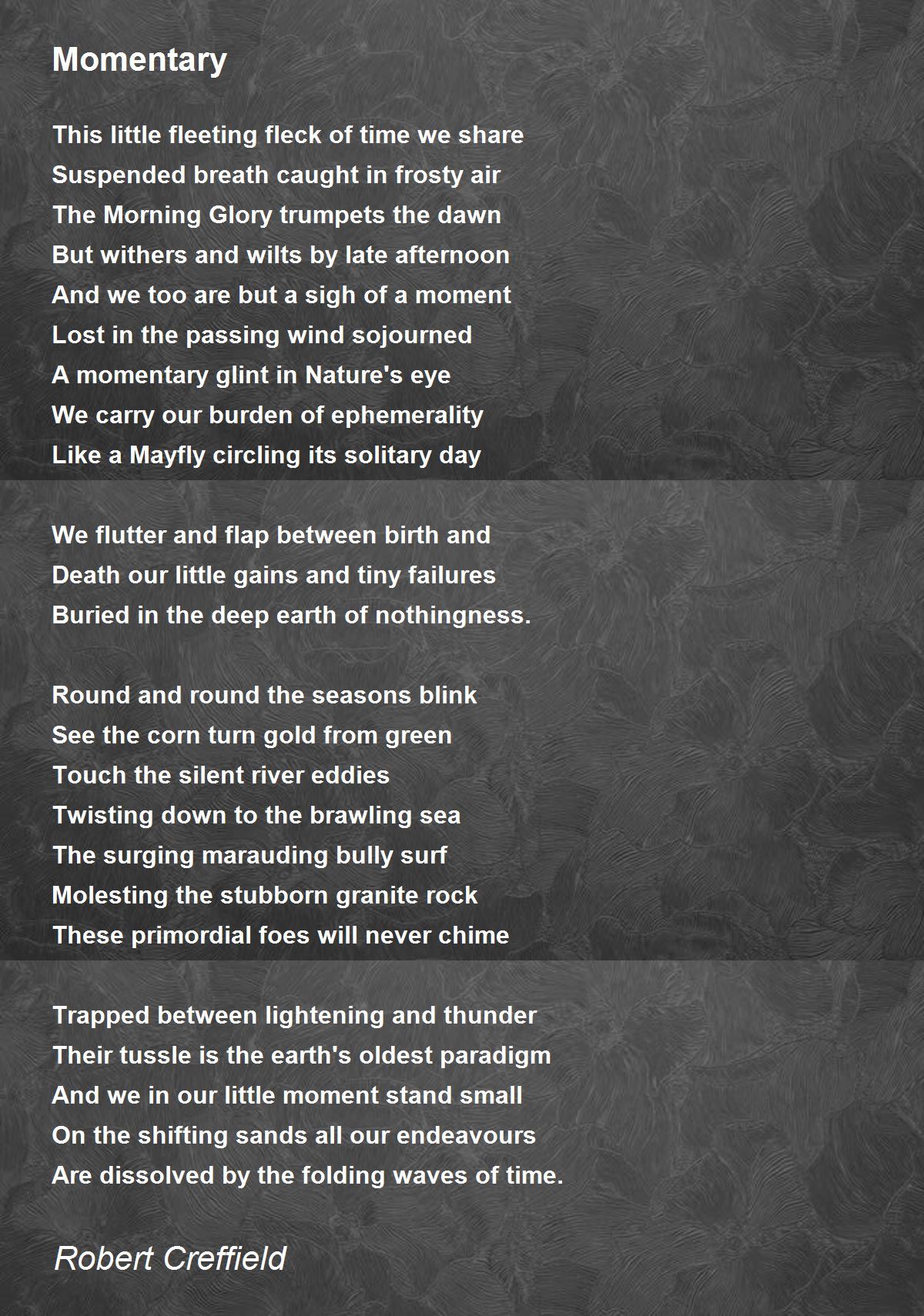 Momentary

This little fleeting fleck of time we share
Suspended breath caught in frosty air
The Morning Glory trumpets the dawn
But withers and wilts by late afternoon
And we too are but a sigh of a moment
Lost in the passing wind sojourned
A momentary glint in Nature's eye
We carry our burden of ephemerality
Like a Mayfly circling its solitary day

We flutter and flap between birth and
Death our little gains and tiny failures
Buried in the deep earth of nothingness.

Round and round the seasons blink
See the corn turn gold from green
Touch the silent river eddies
Twisting down to the brawling sea
The surging marauding bully surf
Molesting the stubborn granite rock
These primordial foes will never chime

Trapped between lightening and thunder
Their tussle is the earth's oldest paradigm
And we in our little moment stand small
On the shifting sands all our endeavours
Are dissolved by the folding waves of time.

Robert Creffield